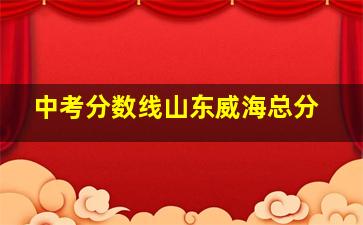 中考分数线山东威海总分